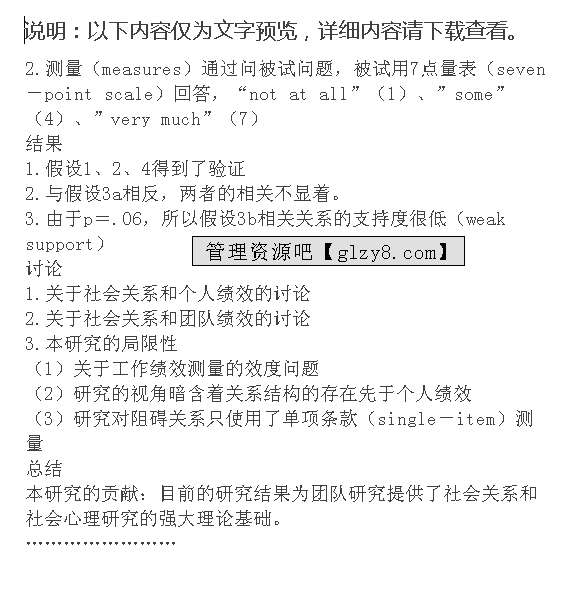 说明：以下内容仅为文字预览，详细内容请下载查看。

2.测量（measures）通过问被试问题，被试用7点量表（seven－point scale）回答，“not at all”（1）、”some”（4）、”very much”（7）
结果
1.假设1、2、4得到了验证
2.与假设3a相反，两者的相关不显着。
3.由于p＝.06，所以假设3b相关关系的支持度很低（weak support）
管理资源吧【glzy8.com】
讨论
1.关于社会关系和个人绩效的讨论
2.关于社会关系和团队绩效的讨论
3.本研究的局限性
（1）关于工作绩效测量的效度问题
（2）研究的视角暗含着关系结构的存在先于个人绩效
（3）研究对阻碍关系只使用了单项条款（single－item）测量
总结
本研究的贡献：目前的研究结果为团队研究提供了社会关系和社会心理研究的强大理论基础。
……………………